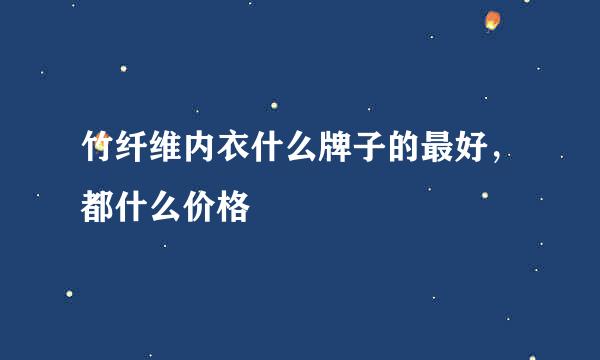 竹纤维内衣什么牌子的最好，都什么价格